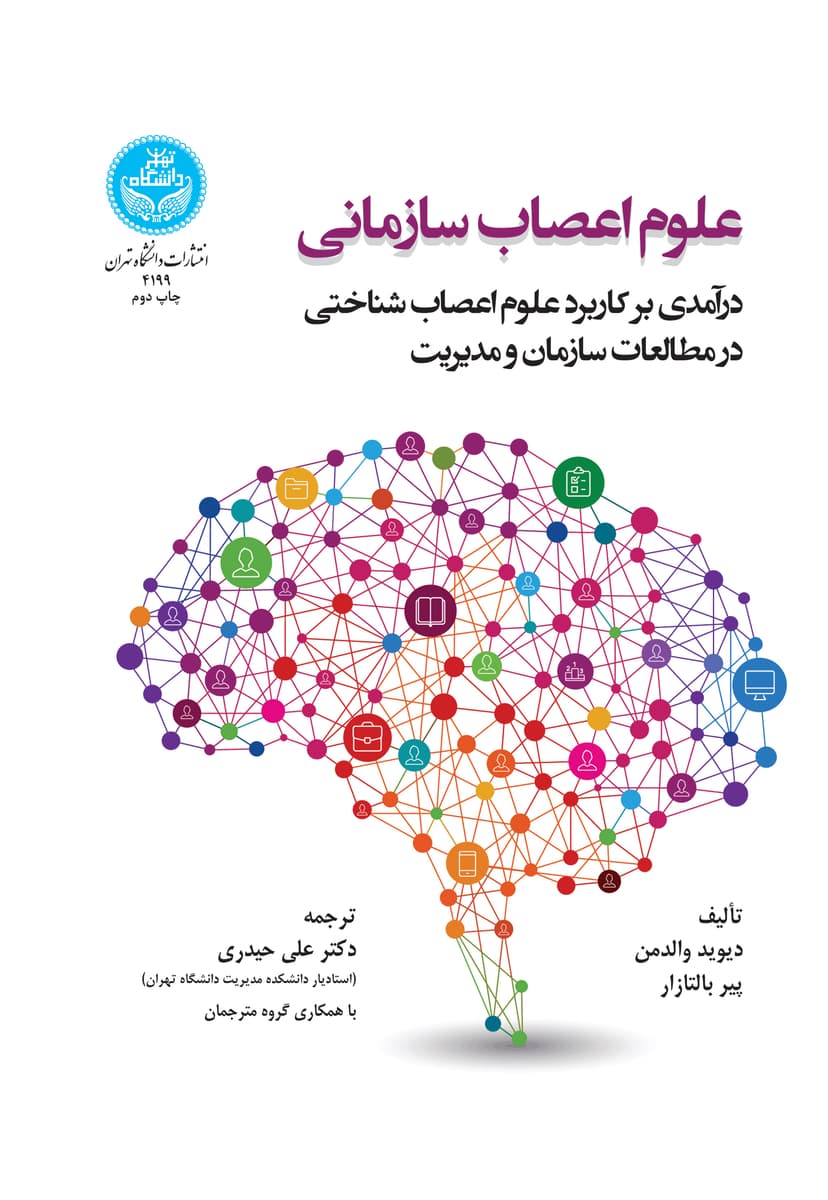 دانشگاه تهران
انتشارات دانشگاه تهران
۴۱۹۹
چاپ دوم

علوم اعصاب سازمانی

درآمدی بر کاربرد علوم اعصاب شناختی
در مطالعات سازمان و مدیریت

تألیف
دیوید والدمن
پیر بالتازار

ترجمه
دکتر علی حیدری
(استادیار دانشکده مدیریت دانشگاه تهران)
با همکاری گروه مترجمان